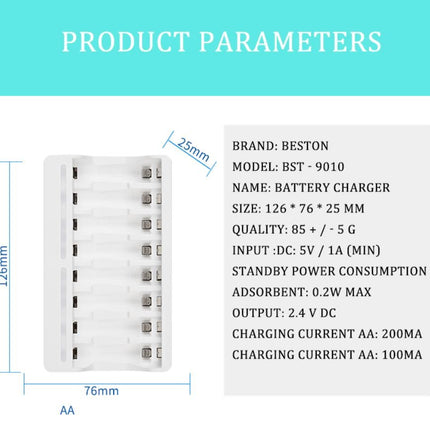 PRODUCT PARAMETERS

25mm

126mm

76mm

AA

BRAND: BESTON

MODEL: BST - 9010

NAME: BATTERY CHARGER

SIZE: 126 * 76 * 25 MM

QUALITY: 85 + / - 5 G

INPUT :DC: 5V / 1A (MIN)

STANDBY POWER CONSUMPTION

ADSORBENT: 0.2W MAX

OUTPUT: 2.4 V DC

CHARGING CURRENT AA: 200MA

CHARGING CURRENT AA: 100MA